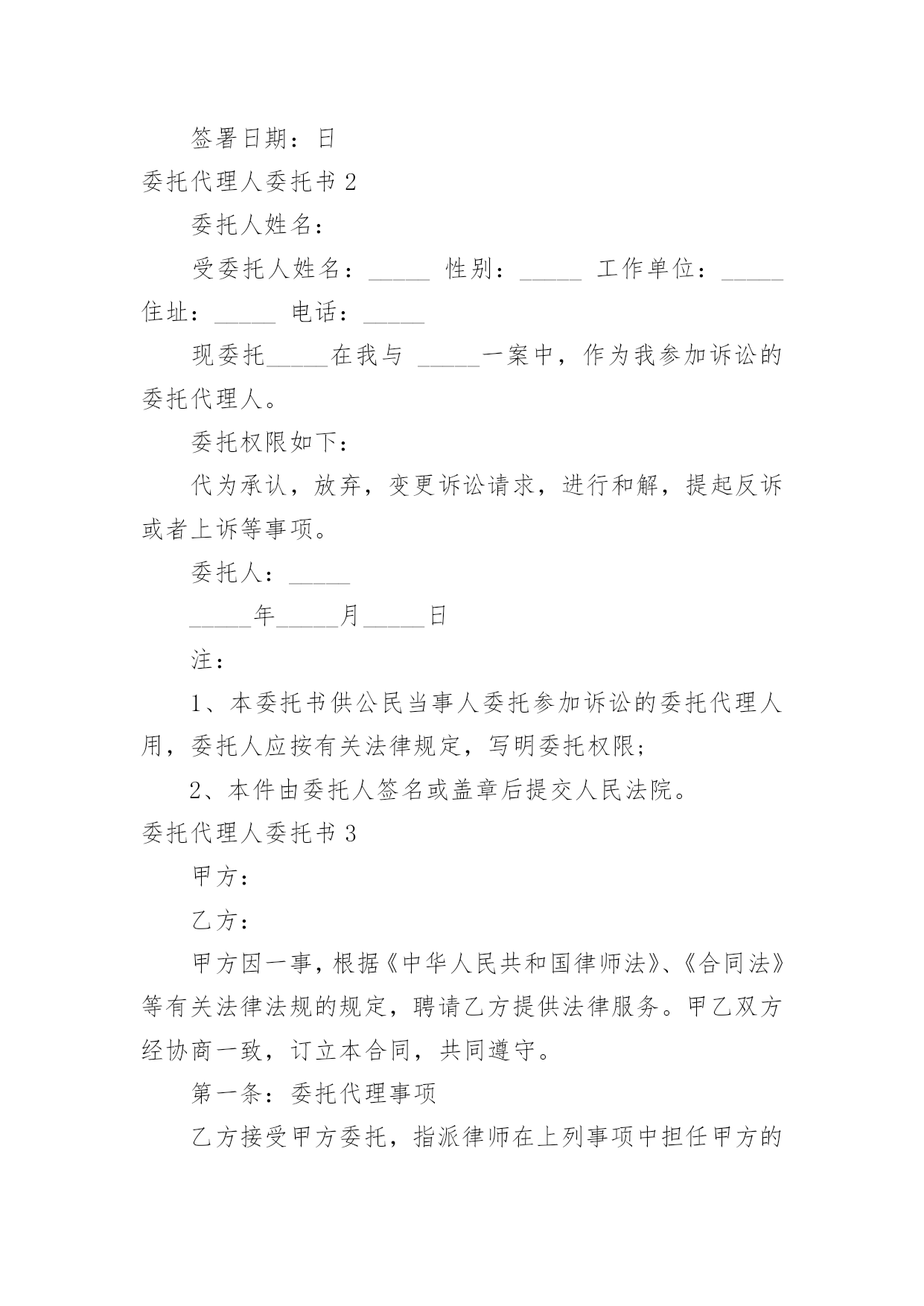 签署日期：日

委托代理人委托书 2

委托人姓名：

受委托人姓名：_____ 性别：_____ 工作单位：_____ 住址：_____ 电话：_____

现委托_____在我与 _____一案中，作为我参加诉讼的委托代理人。

委托权限如下：

代为承认，放弃，变更诉讼请求，进行和解，提起反诉或者上诉等事项。

委托人：_____

_____年_____月_____日

注：

1、本委托书供公民当事人委托参加诉讼的委托代理人用，委托人应按有关法律规定，写明委托权限；

2、本件由委托人签名或盖章后提交人民法院。

委托代理人委托书 3

甲方：

乙方：

甲方因一事，根据《中华人民共和国律师法》、《合同法》等有关法律法规的规定，聘请乙方提供法律服务。甲乙双方经协商一致，订立本合同，共同遵守。

第一条：委托代理事项

乙方接受甲方委托，指派律师在上列事项中担任甲方的